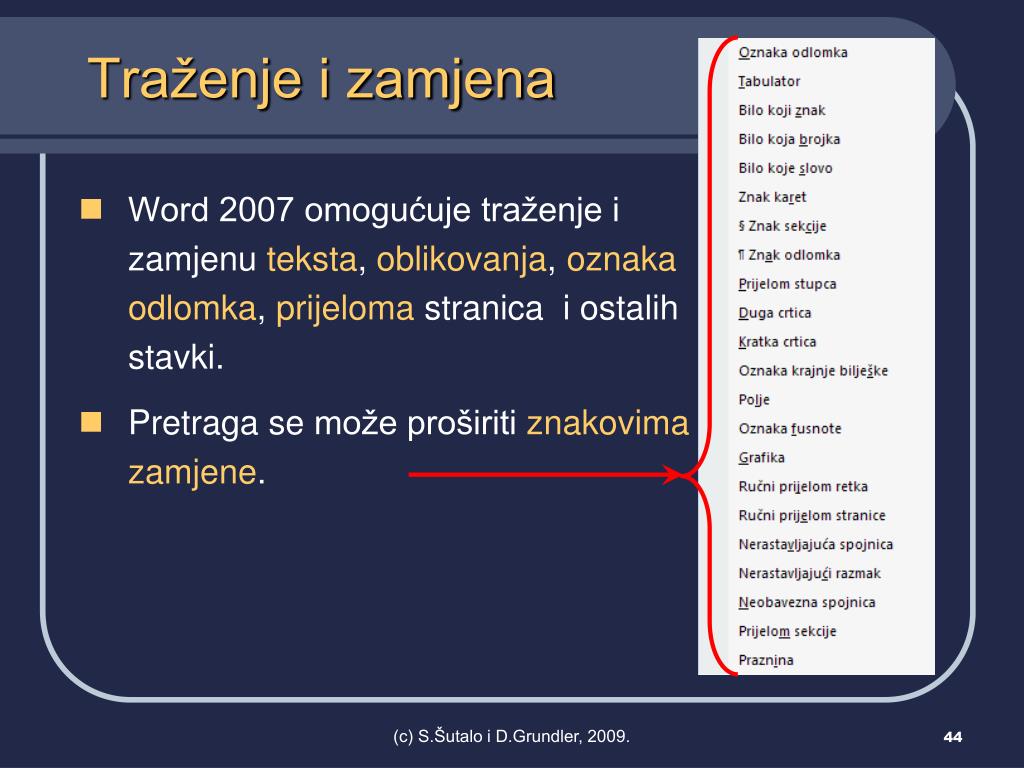 Traženje i zamjena

Word 2007 omogućuje traženje i zamjenu teksta, oblikovanja, oznaka odlomka, prijeloma stranica i ostalih stavki.

Pretraga se može proširiti znakovima zamjene.

Oznaka odlomka
Tabulator
Bilo koji znak
Bilo koja brojka
Bilo koje slovo
Znak karet
§ Znak sekcije
¶ Znak odlomka
Prijelom stupca
Duga crtica
Kratka crtica
Oznaka krajnje bilješke
Polje
Oznaka fusnote
Grafika
Ručni prijelom retka
Ručni prijelom stranice
Nerastavljajuća spojnica
Nerastavljajući razmak
Neobavezna spojnica
Prijelom sekcije
Praznina

(c) S.Šutalo i D.Grundler, 2009.

44